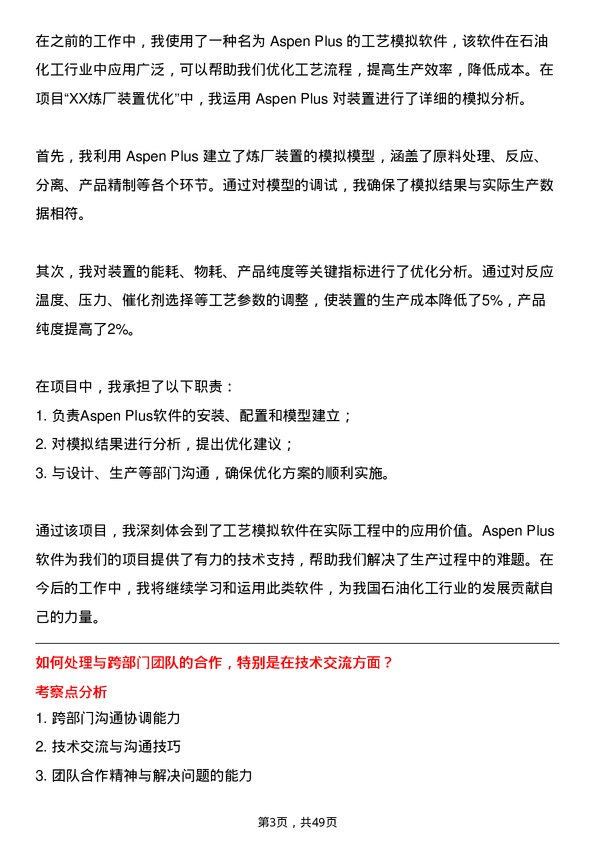 在之前的工作中，我使用了一种名为 Aspen Plus 的工艺模拟软件，该软件在石油化工行业中应用广泛，可以帮助我们优化工艺流程，提高生产效率，降低成本。在项目“XX炼厂装置优化”中，我运用 Aspen Plus 对装置进行了详细的模拟分析。

首先，我利用 Aspen Plus 建立了炼厂装置的模拟模型，涵盖了原料处理、反应、分离、产品精制等各个环节。通过对模型的调试，我确保了模拟结果与实际生产数据相符。

其次，我对装置的能耗、物耗、产品纯度等关键指标进行了优化分析。通过对反应温度、压力、催化剂选择等工艺参数的调整，使装置的生产成本降低了5%，产品纯度提高了2%。

在项目中，我承担了以下职责：
1. 负责Aspen Plus软件的安装、配置和模型建立；
2. 对模拟结果进行分析，提出优化建议；
3. 与设计、生产等部门沟通，确保优化方案的顺利实施。

通过该项目，我深刻体会到了工艺模拟软件在实际工程中的应用价值。Aspen Plus 软件为我们的项目提供了有力的技术支持，帮助我们解决了生产过程中的难题。在今后的工作中，我将继续学习和运用此类软件，为我国石油化工行业的发展贡献自己的力量。

如何处理与跨部门团队的合作，特别是在技术交流方面？
考察点分析
1. 跨部门沟通协调能力
2. 技术交流与沟通技巧
3. 团队合作精神与解决问题的能力

第3页，共49页